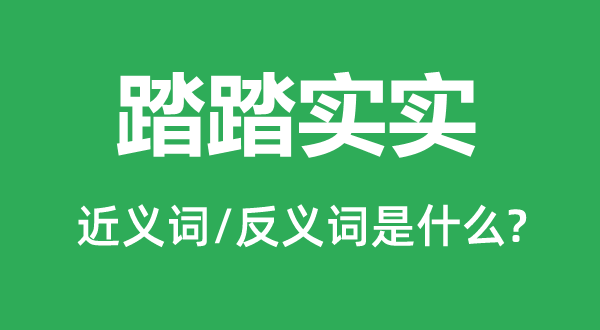 踏踏实实

近义词/反义词是什么?